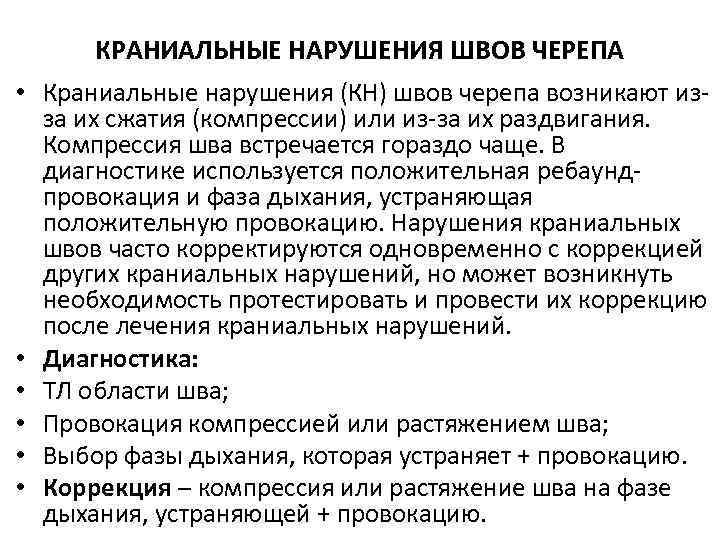 КРАНИАЛЬНЫЕ НАРУШЕНИЯ ШВОВ ЧЕРЕПА

• Краниальные нарушения (КН) швов черепа возникают из-за их сжатия (компрессии) или из-за их раздвигания. Компрессия шва встречается гораздо чаще. В диагностике используется положительная ребаунд-провокация и фаза дыхания, устраняющая положительную провокацию. Нарушения краниальных швов часто корректируются одновременно с коррекцией других краниальных нарушений, но может возникнуть необходимость протестировать и провести их коррекцию после лечения краниальных нарушений.
• Диагностика:
• ТЛ области шва;
• Провокация компрессией или растяжением шва;
• Выбор фазы дыхания, которая устраняет + провокацию.
• Коррекция – компрессия или растяжение шва на фазе дыхания, устраняющей + провокацию.